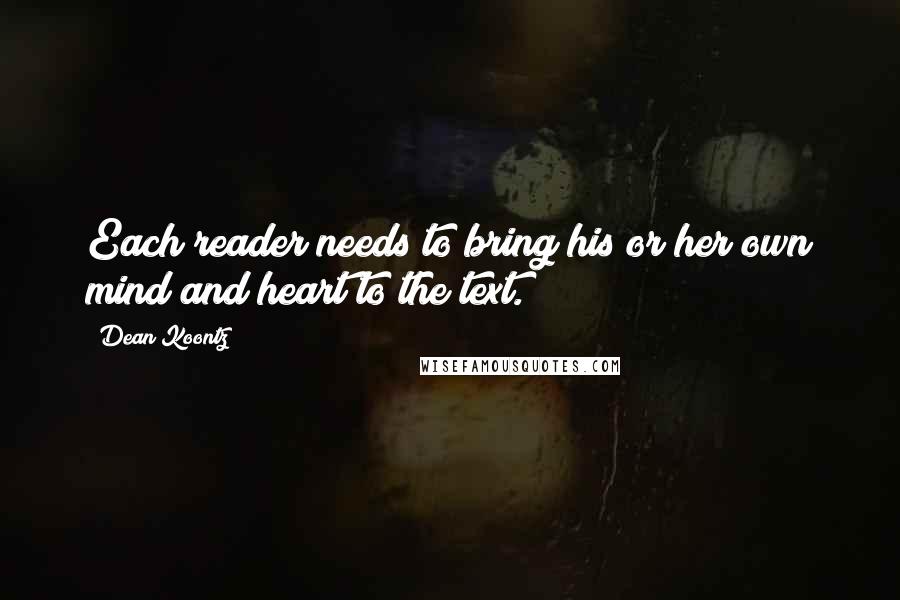 Each reader needs to bring his or her own mind and heart to the text.

Dean Koontz

WISEFAMOUSQUOTES.COM